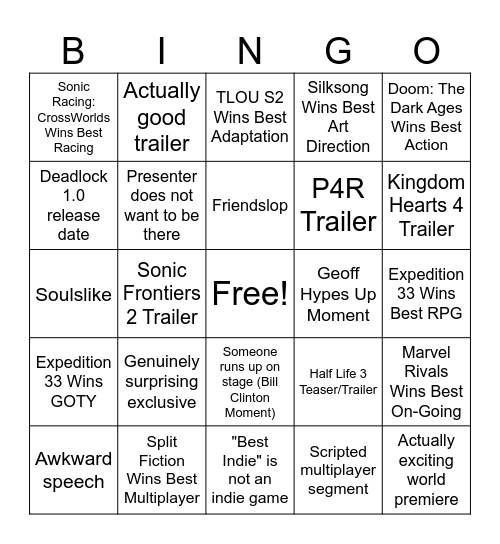 | B | I | N | G | O |
|---|---|---|---|---|
| Sonic Racing: CrossWorlds Wins Best Racing | Actually good trailer | TLOU S2 Wins Best Adaptation | Silksong Wins Best Art Direction | Doom: The Dark Ages Wins Best Action |
| Deadlock 1.0 release date | Presenter does not want to be there | Friendslop | P4R Trailer | Kingdom Hearts 4 Trailer |
| Soulslike | Sonic Frontiers 2 Trailer | Free! | Geoff Hypes Up Moment | Expedition 33 Wins Best RPG |
| Expedition 33 Wins GOTY | Genuinely surprising exclusive | Someone runs up on stage (Bill Clinton Moment) | Half Life 3 Teaser/Trailer | Marvel Rivals Wins Best On-Going |
| Awkward speech | Split Fiction Wins Best Multiplayer | "Best Indie" is not an indie game | Scripted multiplayer segment | Actually exciting world premiere |